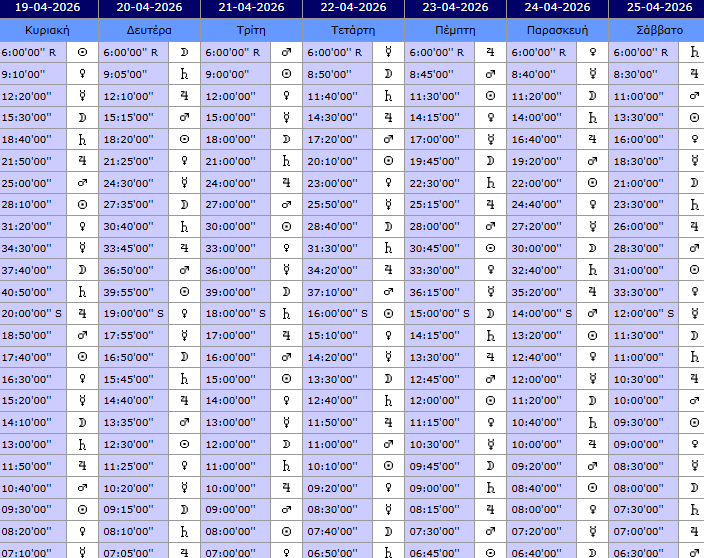 | 19-04-2026 | | 20-04-2026 | | 21-04-2026 | | 22-04-2026 | | 23-04-2026 | | 24-04-2026 | | 25-04-2026 | |
|---|---|---|---|---|---|---|---|---|---|---|---|---|---|
| Κυριακή | | Δευτέρα | | Τρίτη | | Τετάρτη | | Πέμπτη | | Παρασκευή | | Σάββατο | |
| 6:00'00'' R | ☉ | 6:00'00'' R | ☽ | 6:00'00'' R | ♂ | 6:00'00'' R | ☿ | 6:00'00'' R | ♃ | 6:00'00'' R | ♀ | 6:00'00'' R | ♄ |
| 9:10'00'' | ♀ | 9:05'00'' | ♄ | 9:00'00'' | ☉ | 8:50'00'' | ☽ | 8:45'00'' | ♂ | 8:40'00'' | ☿ | 8:30'00'' | ♃ |
| 12:20'00'' | ☿ | 12:10'00'' | ♃ | 12:00'00'' | ♀ | 11:40'00'' | ♄ | 11:30'00'' | ☉ | 11:20'00'' | ☽ | 11:00'00'' | ♂ |
| 15:30'00'' | ☽ | 15:15'00'' | ♂ | 15:00'00'' | ☿ | 14:30'00'' | ♃ | 14:15'00'' | ♀ | 14:00'00'' | ♄ | 13:30'00'' | ☉ |
| 18:40'00'' | ♄ | 18:20'00'' | ☉ | 18:00'00'' | ☽ | 17:20'00'' | ♂ | 17:00'00'' | ☿ | 16:40'00'' | ♃ | 16:00'00'' | ♀ |
| 21:50'00'' | ♃ | 21:25'00'' | ♀ | 21:00'00'' | ♄ | 20:10'00'' | ☉ | 19:45'00'' | ☽ | 19:20'00'' | ♂ | 18:30'00'' | ☿ |
| 25:00'00'' | ♂ | 24:30'00'' | ☿ | 24:00'00'' | ♃ | 23:00'00'' | ♀ | 22:30'00'' | ♄ | 22:00'00'' | ☉ | 21:00'00'' | ☽ |
| 28:10'00'' | ☉ | 27:35'00'' | ☽ | 27:00'00'' | ♂ | 25:50'00'' | ☿ | 25:15'00'' | ♃ | 24:40'00'' | ♀ | 23:30'00'' | ♄ |
| 31:20'00'' | ♀ | 30:40'00'' | ♄ | 30:00'00'' | ☉ | 28:40'00'' | ☽ | 28:00'00'' | ♂ | 27:20'00'' | ☿ | 26:00'00'' | ♃ |
| 34:30'00'' | ☿ | 33:45'00'' | ♃ | 33:00'00'' | ♀ | 31:30'00'' | ♄ | 30:45'00'' | ☉ | 30:00'00'' | ☽ | 28:30'00'' | ♂ |
| 37:40'00'' | ☽ | 36:50'00'' | ♂ | 36:00'00'' | ☿ | 34:20'00'' | ♃ | 33:30'00'' | ♀ | 32:40'00'' | ♄ | 31:00'00'' | ☉ |
| 40:50'00'' | ♄ | 39:55'00'' | ☉ | 39:00'00'' | ☽ | 37:10'00'' | ♂ | 36:15'00'' | ☿ | 35:20'00'' | ♃ | 33:30'00'' | ♀ |
| 20:00'00'' S | ♃ | 19:00'00'' S | ♀ | 18:00'00'' S | ♄ | 16:00'00'' S | ☉ | 15:00'00'' S | ☽ | 14:00'00'' S | ♂ | 12:00'00'' S | ☿ |
| 18:50'00'' | ♂ | 17:55'00'' | ☿ | 17:00'00'' | ♃ | 15:10'00'' | ♀ | 14:15'00'' | ♄ | 13:20'00'' | ☉ | 11:30'00'' | ☽ |
| 17:40'00'' | ☉ | 16:50'00'' | ☽ | 16:00'00'' | ♂ | 14:20'00'' | ☿ | 13:30'00'' | ♃ | 12:40'00'' | ♀ | 11:00'00'' | ♄ |
| 16:30'00'' | ♀ | 15:45'00'' | ♄ | 15:00'00'' | ☉ | 13:30'00'' | ☽ | 12:45'00'' | ♂ | 12:00'00'' | ☿ | 10:30'00'' | ♃ |
| 15:20'00'' | ☿ | 14:40'00'' | ♃ | 14:00'00'' | ♀ | 12:40'00'' | ♄ | 12:00'00'' | ☉ | 11:20'00'' | ☽ | 10:00'00'' | ♂ |
| 14:10'00'' | ☽ | 13:35'00'' | ♂ | 13:00'00'' | ☿ | 11:50'00'' | ♃ | 11:15'00'' | ♀ | 10:40'00'' | ♄ | 09:30'00'' | ☉ |
| 13:00'00'' | ♄ | 12:30'00'' | ☉ | 12:00'00'' | ☽ | 11:00'00'' | ♂ | 10:30'00'' | ☿ | 10:00'00'' | ♃ | 09:00'00'' | ♀ |
| 11:50'00'' | ♃ | 11:25'00'' | ♀ | 11:00'00'' | ♄ | 10:10'00'' | ☉ | 09:45'00'' | ☽ | 09:20'00'' | ♂ | 08:30'00'' | ☿ |
| 10:40'00'' | ♂ | 10:20'00'' | ☿ | 10:00'00'' | ♃ | 09:20'00'' | ♀ | 09:00'00'' | ♄ | 08:40'00'' | ☉ | 08:00'00'' | ☽ |
| 09:30'00'' | ☉ | 09:15'00'' | ☽ | 09:00'00'' | ♂ | 08:30'00'' | ☿ | 08:15'00'' | ♃ | 08:00'00'' | ♀ | 07:30'00'' | ♄ |
| 08:20'00'' | ♀ | 08:10'00'' | ♄ | 08:00'00'' | ☉ | 07:40'00'' | ☽ | 07:30'00'' | ♂ | 07:20'00'' | ☿ | 07:00'00'' | ♃ |
| 07:10'00'' | ☿ | 07:05'00'' | ♃ | 07:00'00'' | ♀ | 06:50'00'' | ♄ | 06:45'00'' | ☉ | 06:40'00'' | ☽ | 06:30'00'' | ♂ |